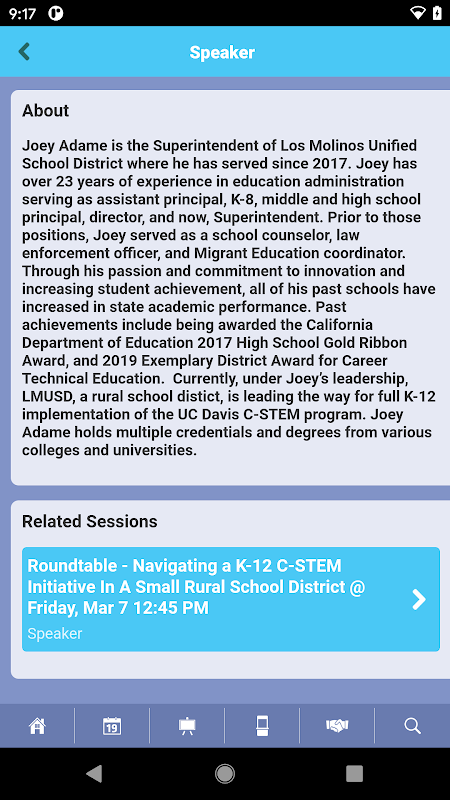 9:17

Speaker

About

Joey Adame is the Superintendent of Los Molinos Unified School District where he has served since 2017. Joey has over 23 years of experience in education administration serving as assistant principal, K-8, middle and high school principal, director, and now, Superintendent. Prior to those positions, Joey served as a school counselor, law enforcement officer, and Migrant Education coordinator. Through his passion and commitment to innovation and increasing student achievement, all of his past schools have increased in state academic performance. Past achievements include being awarded the California Department of Education 2017 High School Gold Ribbon Award, and 2019 Exemplary District Award for Career Technical Education. Currently, under Joey's leadership, LMUSD, a rural school distict, is leading the way for full K-12 implementation of the UC Davis C-STEM program. Joey Adame holds multiple credentials and degrees from various colleges and universities.

Related Sessions

Roundtable - Navigating a K-12 C-STEM Initiative In A Small Rural School District @ Friday, Mar 7 12:45 PM
Speaker

19